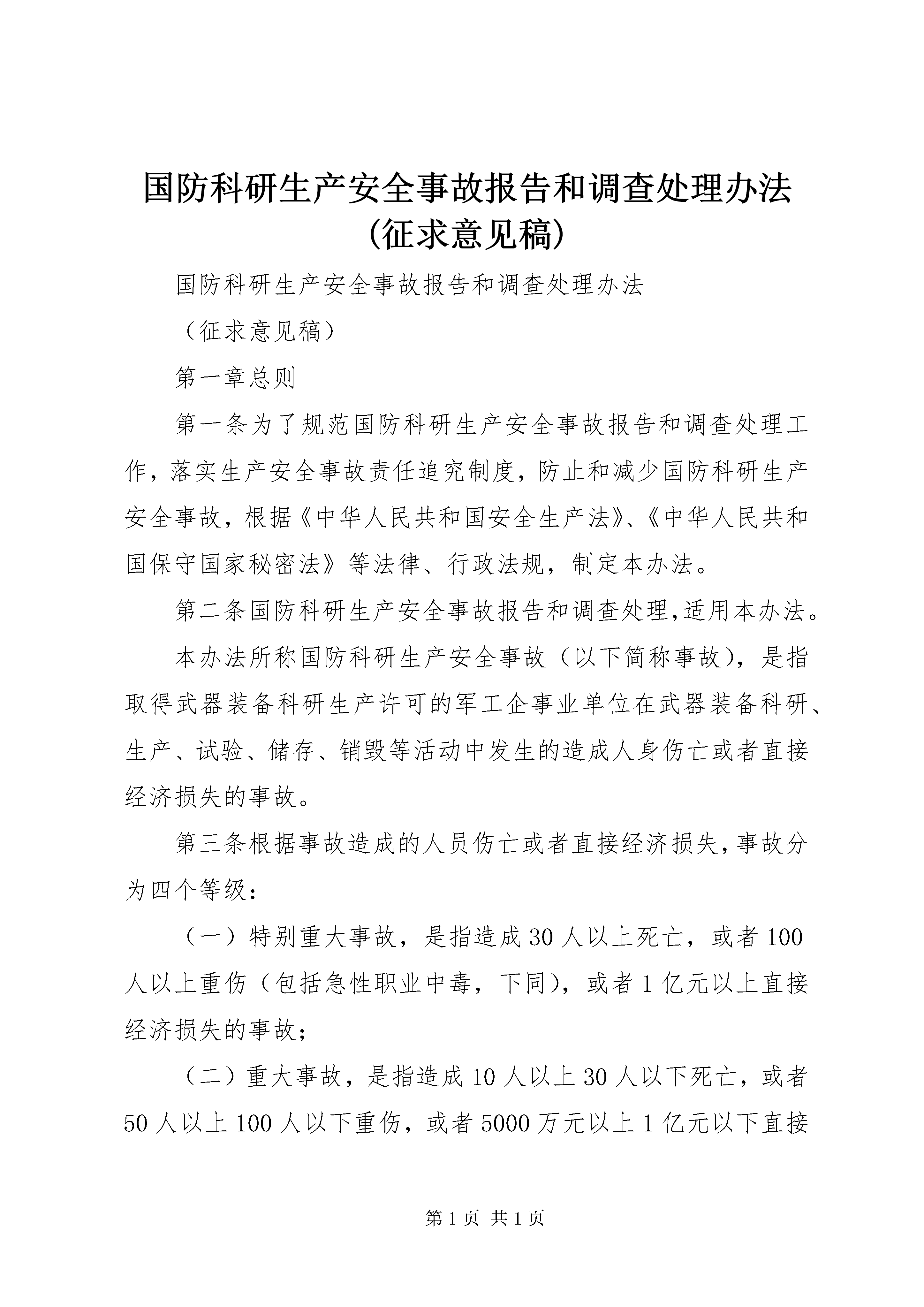 国防科研生产安全事故报告和调查处理办法(征求意见稿)

国防科研生产安全事故报告和调查处理办法

（征求意见稿）

第一章总则

第一条为了规范国防科研生产安全事故报告和调查处理工作，落实生产安全事故责任追究制度，防止和减少国防科研生产安全事故，根据《中华人民共和国安全生产法》、《中华人民共和国保守国家秘密法》等法律、行政法规，制定本办法。

第二条国防科研生产安全事故报告和调查处理,适用本办法。

本办法所称国防科研生产安全事故（以下简称事故），是指取得武器装备科研生产许可的军工企事业单位在武器装备科研、生产、试验、储存、销毁等活动中发生的造成人身伤亡或者直接经济损失的事故。

第三条根据事故造成的人员伤亡或者直接经济损失,事故分为四个等级：

（一）特别重大事故，是指造成30人以上死亡，或者100人以上重伤（包括急性职业中毒，下同），或者1亿元以上直接经济损失的事故；

（二）重大事故，是指造成10人以上30人以下死亡，或者50人以上100人以下重伤，或者5000万元以上1亿元以下直接

第1页 共1页